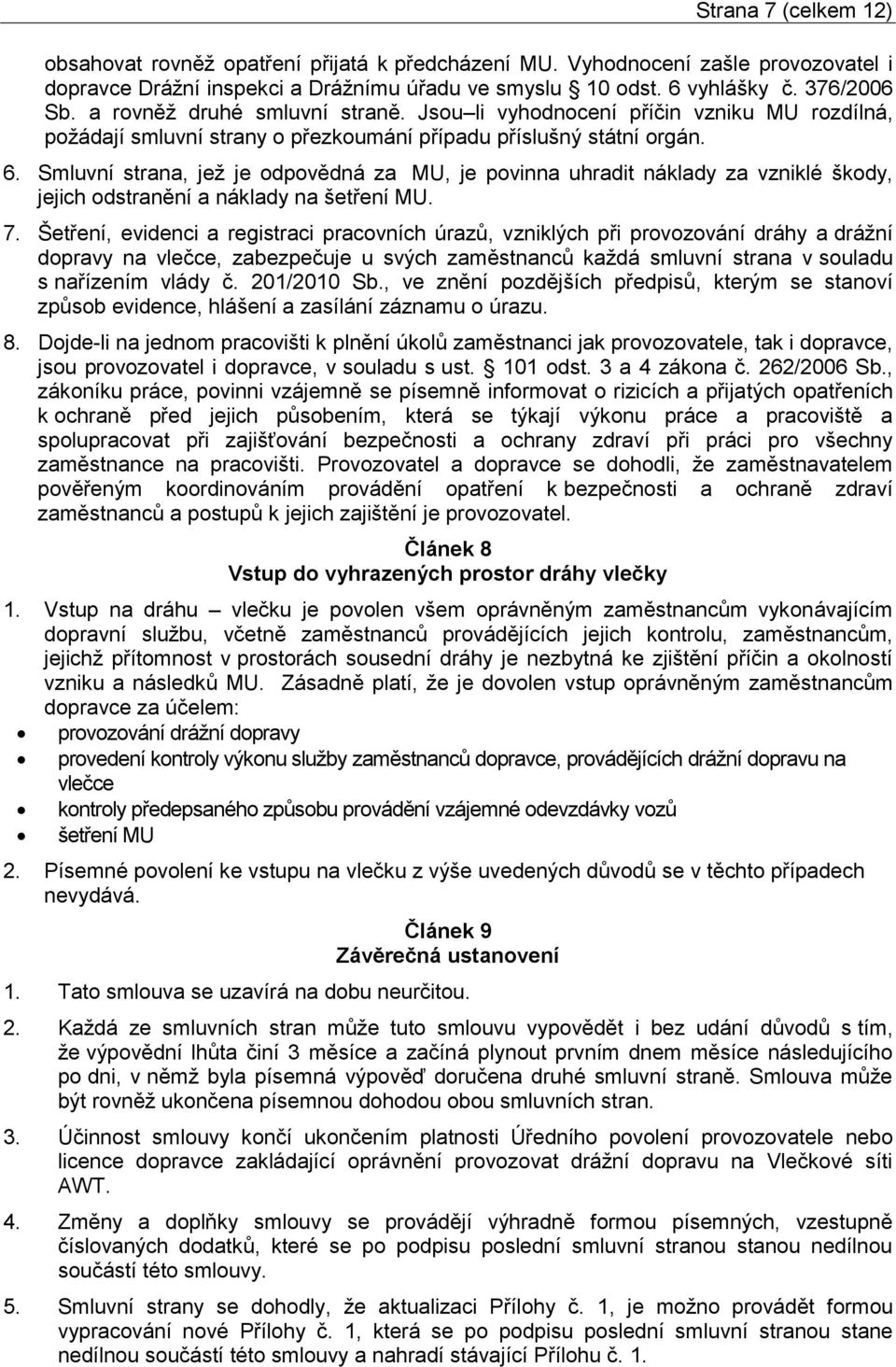 Strana 7 (celkem 12)

obsahovat rovněž opatření přijatá k předcházení MU. Vyhodnocení zašle provozovatel i dopravce Drážní inspekci a Drážnímu úřadu ve smyslu 10 odst. 6 vyhlášky č. 376/2006 Sb. a rovněž druhé smluvní straně. Jsou–li vyhodnocení příčin vzniku MU rozdílná, požádají smluvní strany o přezkoumání případu příslušný státní orgán.

6. Smluvní strana, jež je odpovědná za MU, je povinna uhradit náklady za vzniklé škody, jejich odstranění a náklady na šetření MU.

7. Šetření, evidenci a registraci pracovních úrazů, vzniklých při provozování dráhy a drážní dopravy na vlečce, zabezpečuje u svých zaměstnanců každá smluvní strana v souladu s nařízením vlády č. 201/2010 Sb., ve znění pozdějších předpisů, kterým se stanoví způsob evidence, hlášení a zasílání záznamu o úrazu.

8. Dojde-li na jednom pracovišti k plnění úkolů zaměstnanci jak provozovatele, tak i dopravce, jsou provozovatel i dopravce, v souladu s ust. 101 odst. 3 a 4 zákona č. 262/2006 Sb., zákoníku práce, povinni vzájemně se písemně informovat o rizicích a přijatých opatřeních k ochraně před jejich působením, která se týkají výkonu práce a pracoviště a spolupracovat při zajišťování bezpečnosti a ochrany zdraví při práci pro všechny zaměstnance na pracovišti. Provozovatel a dopravce se dohodli, že zaměstnavatelem pověřeným koordinováním provádění opatření k bezpečnosti a ochraně zdraví zaměstnanců a postupů k jejich zajištění je provozovatel.

Článek 8
Vstup do vyhrazených prostor dráhy vlečky

1. Vstup na dráhu – vlečku je povolen všem oprávněným zaměstnancům vykonávajícím dopravní službu, včetně zaměstnanců provádějících jejich kontrolu, zaměstnancům, jejichž přítomnost v prostorách sousední dráhy je nezbytná ke zjištění příčin a okolností vzniku a následků MU. Zásadně platí, že je dovolen vstup oprávněným zaměstnancům dopravce za účelem:
• provozování drážní dopravy
• provedení kontroly výkonu služby zaměstnanců dopravce, provádějících drážní dopravu na vlečce
• kontroly předepsaného způsobu provádění vzájemné odevzdávky vozů
• šetření MU

2. Písemné povolení ke vstupu na vlečku z výše uvedených důvodů se v těchto případech nevydává.

Článek 9
Závěrečná ustanovení

1. Tato smlouva se uzavírá na dobu neurčitou.

2. Každá ze smluvních stran může tuto smlouvu vypovědět i bez udání důvodů s tím, že výpovědní lhůta činí 3 měsíce a začíná plynout prvním dnem měsíce následujícího po dni, v němž byla písemná výpověď doručena druhé smluvní straně. Smlouva může být rovněž ukončena písemnou dohodou obou smluvních stran.

3. Účinnost smlouvy končí ukončením platnosti Úředního povolení provozovatele nebo licence dopravce zakládající oprávnění provozovat drážní dopravu na Vlečkové síti AWT.

4. Změny a doplňky smlouvy se provádějí výhradně formou písemných, vzestupně číslovaných dodatků, které se po podpisu poslední smluvní stranou stanou nedílnou součástí této smlouvy.

5. Smluvní strany se dohodly, že aktualizaci Přílohy č. 1, je možno provádět formou vypracování nové Přílohy č. 1, která se po podpisu poslední smluvní stranou stane nedílnou součástí této smlouvy a nahradí stávající Přílohu č. 1.